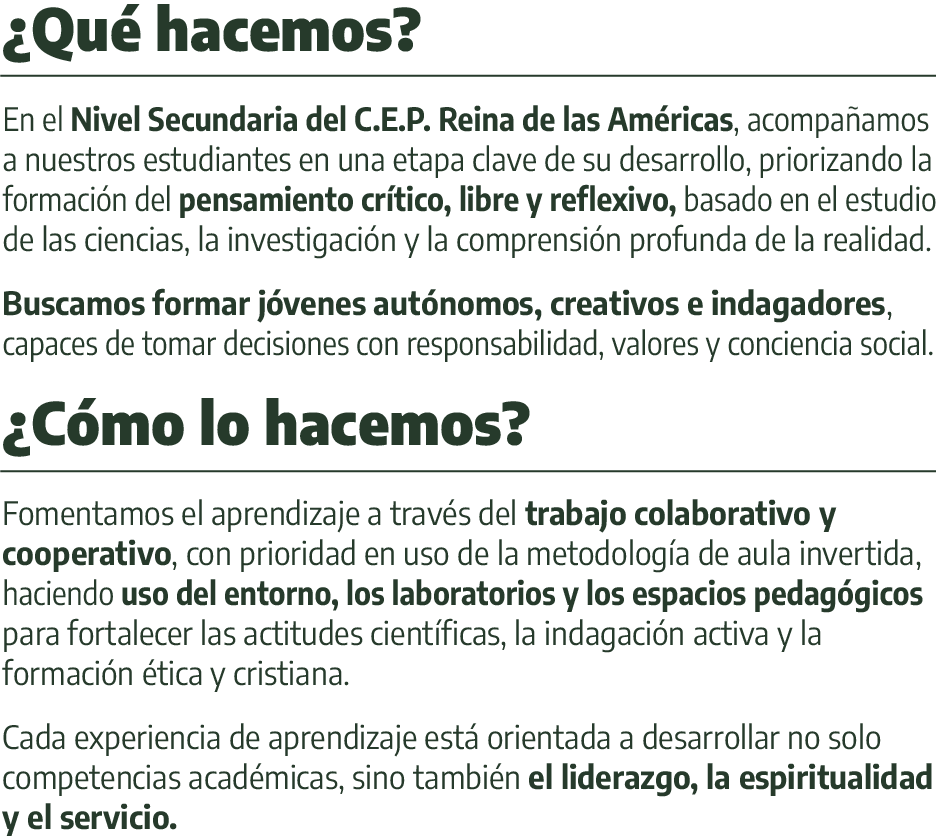 ¿Qué hacemos?

En el Nivel Secundaria del C.E.P. Reina de las Américas, acompañamos a nuestros estudiantes en una etapa clave de su desarrollo, priorizando la formación del pensamiento crítico, libre y reflexivo, basado en el estudio de las ciencias, la investigación y la comprensión profunda de la realidad.

Buscamos formar jóvenes autónomos, creativos e indagadores, capaces de tomar decisiones con responsabilidad, valores y conciencia social.

¿Cómo lo hacemos?

Fomentamos el aprendizaje a través del trabajo colaborativo y cooperativo, con prioridad en uso de la metodología de aula invertida, haciendo uso del entorno, los laboratorios y los espacios pedagógicos para fortalecer las actitudes científicas, la indagación activa y la formación ética y cristiana.

Cada experiencia de aprendizaje está orientada a desarrollar no solo competencias académicas, sino también el liderazgo, la espiritualidad y el servicio.